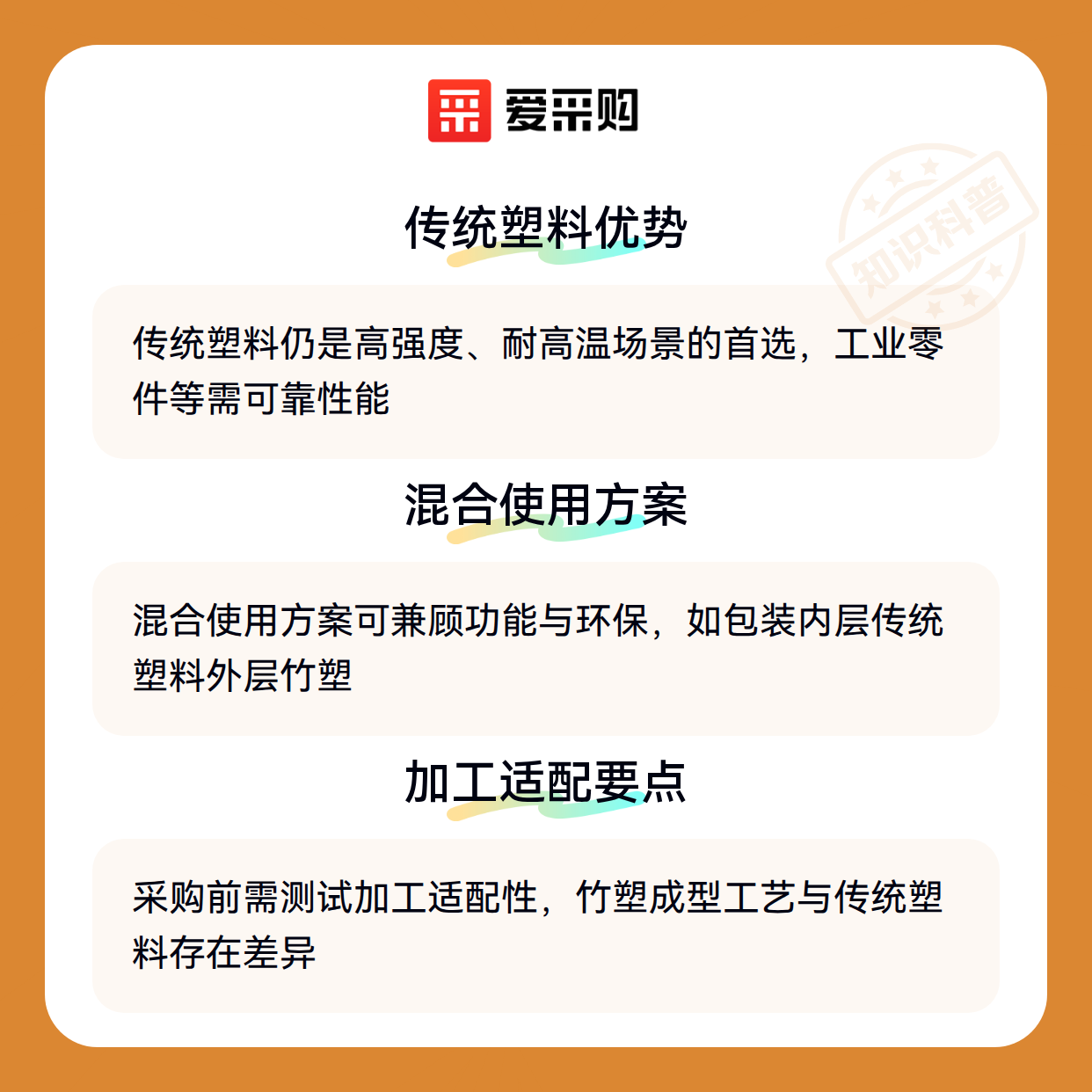 爱采购

传统塑料优势

传统塑料仍是高强度、耐高温场景的首选，工业零件等需可靠性能

混合使用方案

混合使用方案可兼顾功能与环保，如包装内层传统塑料外层竹塑

加工适配要点

采购前需测试加工适配性，竹塑成型工艺与传统塑料存在差异

知识科普